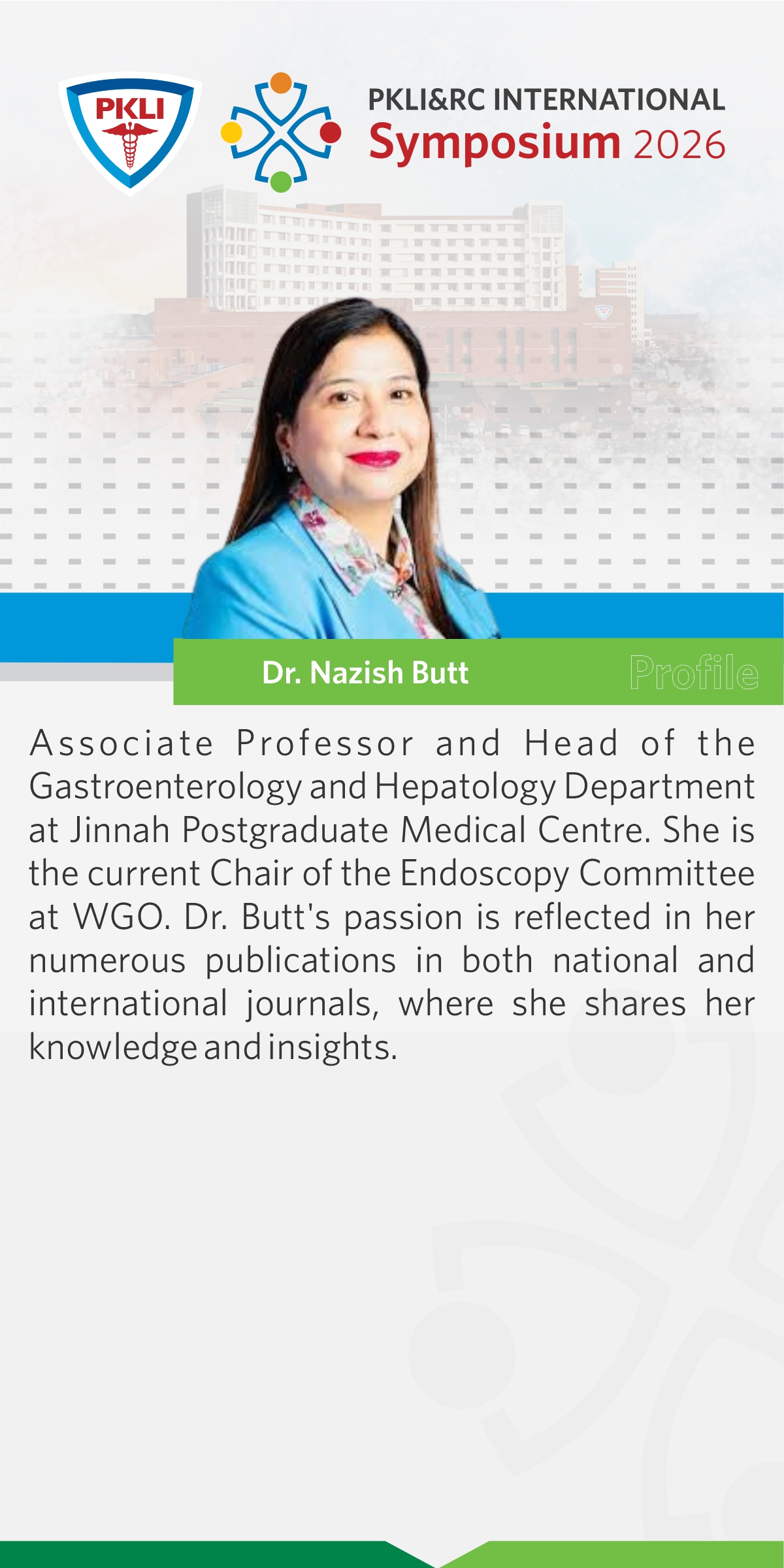 PKLI

PKLI&RC INTERNATIONAL
Symposium 2026

Dr. Nazish Butt

Profile

Associate Professor and Head of the Gastroenterology and Hepatology Department at Jinnah Postgraduate Medical Centre. She is the current Chair of the Endoscopy Committee at WGO. Dr. Butt's passion is reflected in her numerous publications in both national and international journals, where she shares her knowledge and insights.